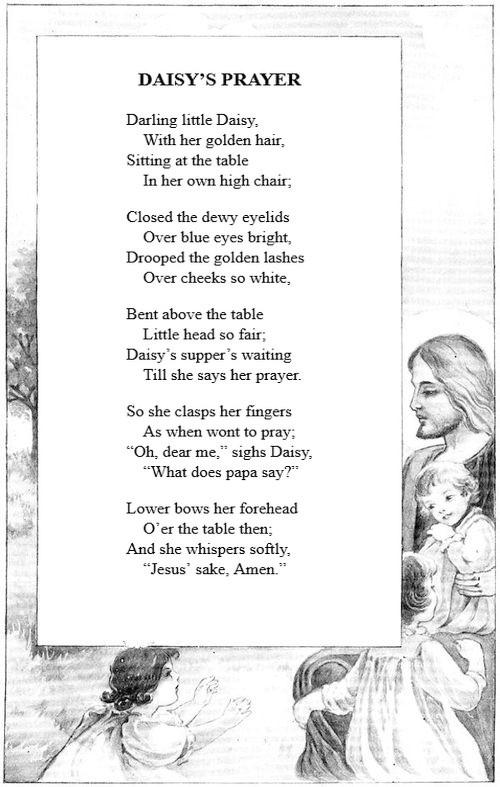 DAISY'S PRAYER

Darling little Daisy,
With her golden hair,
Sitting at the table
In her own high chair;

Closed the dewy eyelids
Over blue eyes bright,
Drooped the golden lashes
Over cheeks so white,

Bent above the table
Little head so fair;
Daisy's supper's waiting
Till she says her prayer.

So she clasps her fingers
As when wont to pray;
"Oh, dear me," sighs Daisy,
"What does papa say?"

Lower bows her forehead
O'er the table then;
And she whispers softly,
"Jesus' sake, Amen."